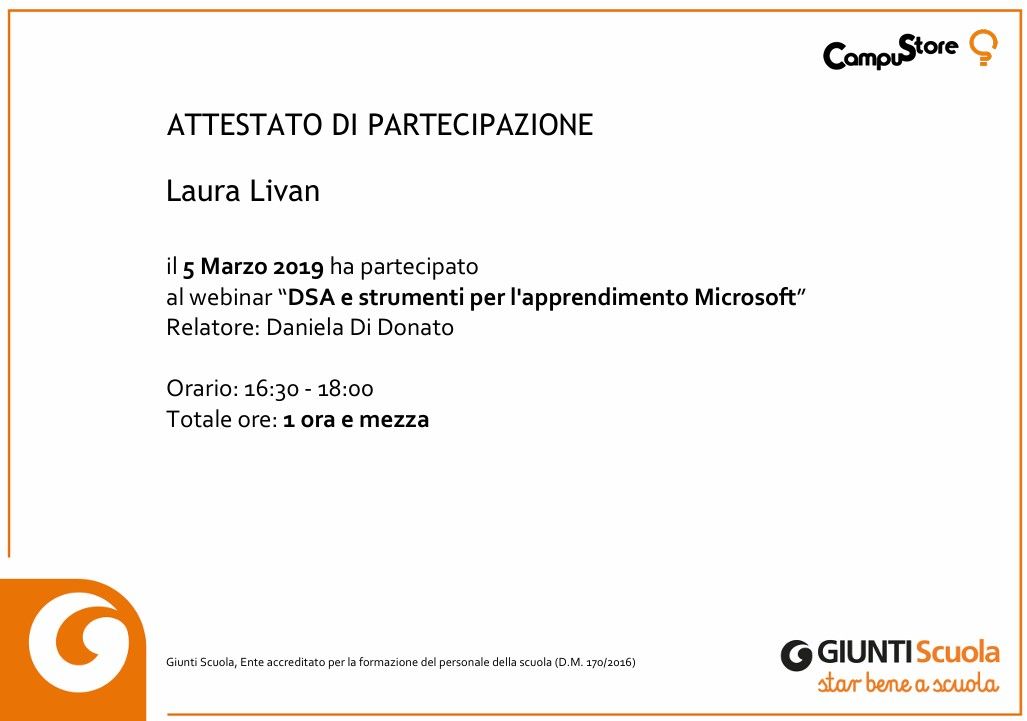 CampuStore

ATTESTATO DI PARTECIPAZIONE

Laura Livan

il 5 Marzo 2019 ha partecipato
al webinar "DSA e strumenti per l'apprendimento Microsoft"
Relatore: Daniela Di Donato

Orario: 16:30 - 18:00
Totale ore: 1 ora e mezza

Giunti Scuola, Ente accreditato per la formazione del personale della scuola (D.M. 170/2016)

GIUNTI Scuola
star bene a scuola